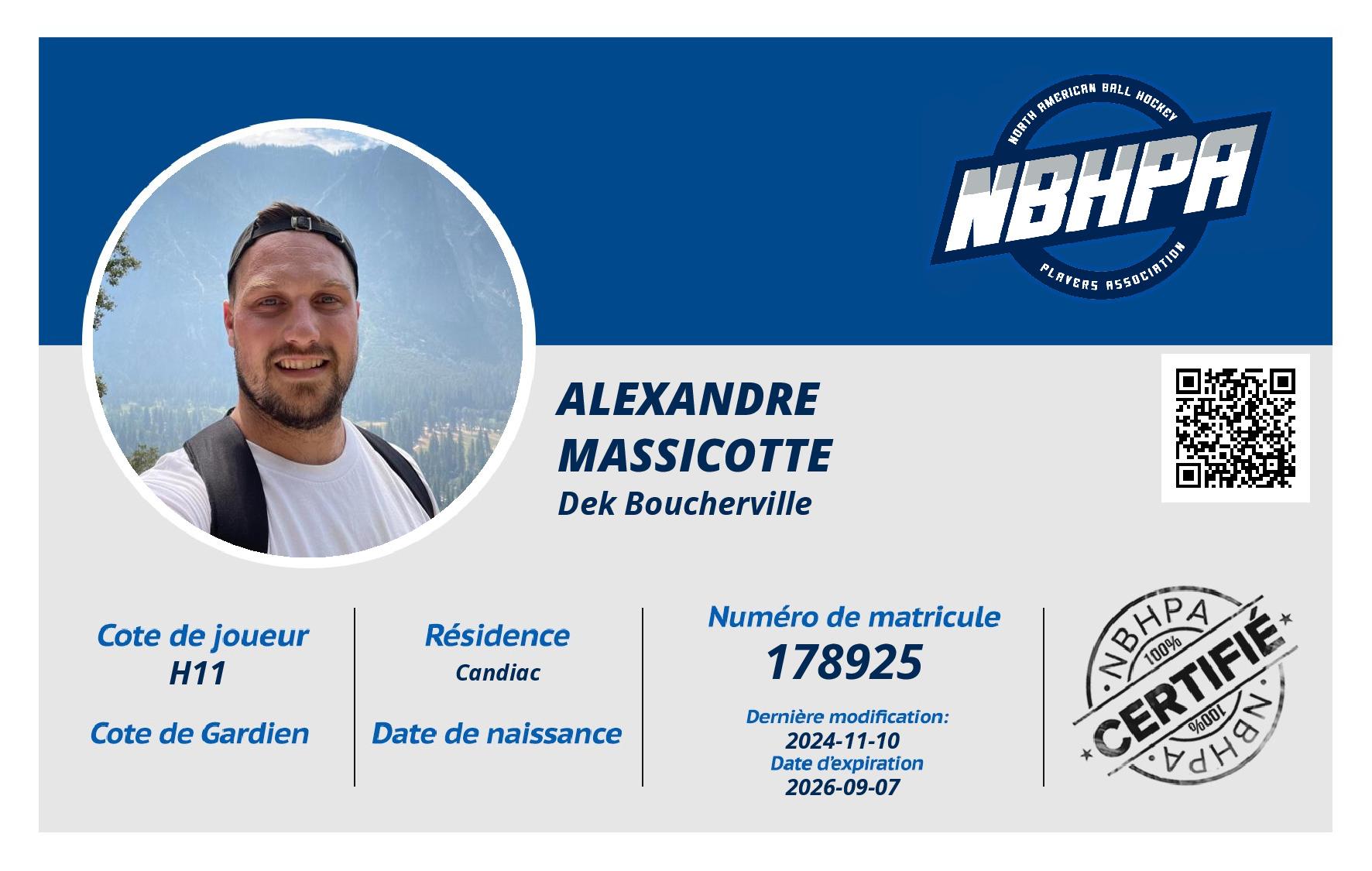 NORTH AMERICAN BALL HOCKEY
NBHPA
PLAYERS ASSOCIATION

ALEXANDRE
MASSICOTTE
Dek Boucherville

Cote de joueur
H11

Cote de Gardien

Résidence
Candiac

Date de naissance

Numéro de matricule
178925

Dernière modification:
2024-11-10
Date d'expiration
2026-09-07

NBHPA
100%
CERTIFIÉ
100%
NBHPA